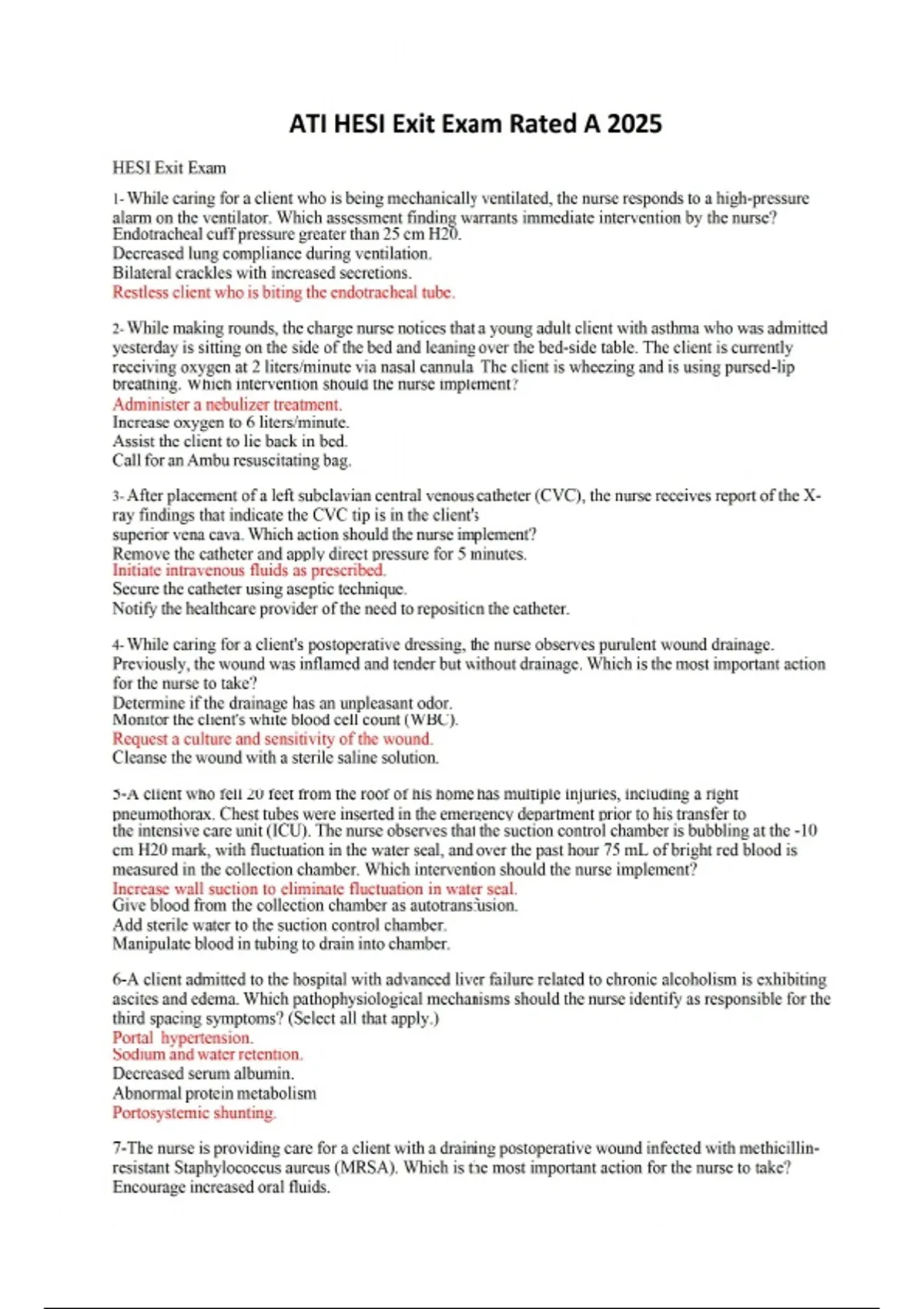 ATI HESI Exit Exam Rated A 2025

HESI Exit Exam

1- While caring for a client who is being mechanically ventilated, the nurse responds to a high-pressure alarm on the ventilator. Which assessment finding warrants immediate intervention by the nurse?
Endotracheal cuff pressure greater than 25 cm H20.
Decreased lung compliance during ventilation.
Bilateral crackles with increased secretions.
Restless client who is biting the endotracheal tube.

2- While making rounds, the charge nurse notices that a young adult client with asthma who was admitted yesterday is sitting on the side of the bed and leaning over the bed-side table. The client is currently receiving oxygen at 2 liters/minute via nasal cannula The client is wheezing and is using pursed-lip breathing. Which intervention should the nurse implement?
Administer a nebulizer treatment.
Increase oxygen to 6 liters/minute.
Assist the client to lie back in bed.
Call for an Ambu resuscitating bag.

3- After placement of a left subclavian central venous catheter (CVC), the nurse receives report of the X-ray findings that indicate the CVC tip is in the client's
superior vena cava. Which action should the nurse implement?
Remove the catheter and apply direct pressure for 5 minutes.
Initiate intravenous fluids as prescribed.
Secure the catheter using aseptic technique.
Notify the healthcare provider of the need to reposition the catheter.

4- While caring for a client's postoperative dressing, the nurse observes purulent wound drainage. Previously, the wound was inflamed and tender but without drainage. Which is the most important action for the nurse to take?
Determine if the drainage has an unpleasant odor.
Monitor the client's white blood cell count (WBC).
Request a culture and sensitivity of the wound.
Cleanse the wound with a sterile saline solution.

5-A client who fell 20 feet from the roof of his home has multiple injuries, including a right pneumothorax. Chest tubes were inserted in the emergency department prior to his transfer to the intensive care unit (ICU). The nurse observes that the suction control chamber is bubbling at the -10 cm H20 mark, with fluctuation in the water seal, and over the past hour 75 mL of bright red blood is measured in the collection chamber. Which intervention should the nurse implement?
Increase wall suction to eliminate fluctuation in water seal.
Give blood from the collection chamber as autotransfusion.
Add sterile water to the suction control chamber.
Manipulate blood in tubing to drain into chamber.

6-A client admitted to the hospital with advanced liver failure related to chronic alcoholism is exhibiting ascites and edema. Which pathophysiological mechanisms should the nurse identify as responsible for the third spacing symptoms? (Select all that apply.)
Portal hypertension.
Sodium and water retention.
Decreased serum albumin.
Abnormal protein metabolism
Portosystemic shunting.

7-The nurse is providing care for a client with a draining postoperative wound infected with methicillin-resistant Staphylococcus aureus (MRSA). Which is the most important action for the nurse to take?
Encourage increased oral fluids.